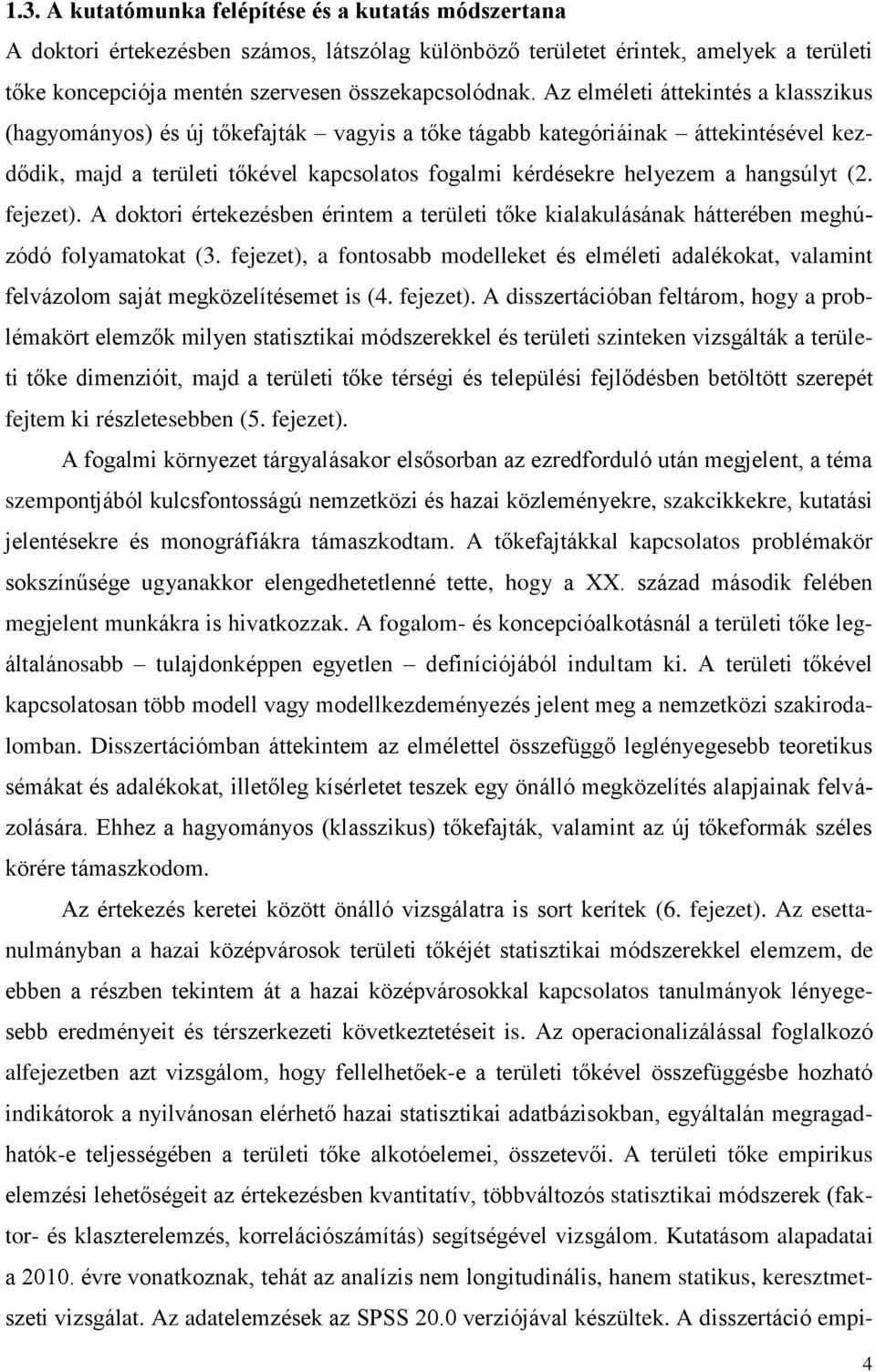 1.3. A kutatómunka felépítése és a kutatás módszertana

A doktori értekezésben számos, látszólag különböző területet érintek, amelyek a területi tőke koncepciója mentén szervesen összekapcsolódnak. Az elméleti áttekintés a klasszikus (hagyományos) és új tőkefajták – vagyis a tőke tágabb kategóriáinak – áttekintésével kezdődik, majd a területi tőkével kapcsolatos fogalmi kérdésekre helyezem a hangsúlyt (2. fejezet). A doktori értekezésben érintem a területi tőke kialakulásának hátterében meghúzódó folyamatokat (3. fejezet), a fontosabb modelleket és elméleti adalékokat, valamint felvázolom saját megközelítésemet is (4. fejezet). A disszertációban feltárom, hogy a problémakört elemzők milyen statisztikai módszerekkel és területi szinteken vizsgálták a területi tőke dimenzióit, majd a területi tőke térségi és települési fejlődésben betöltött szerepét fejtem ki részletesebben (5. fejezet).

A fogalmi környezet tárgyalásakor elsősorban az ezredforduló után megjelent, a téma szempontjából kulcsfontosságú nemzetközi és hazai közleményekre, szakcikkekre, kutatási jelentésekre és monográfiákra támaszkodtam. A tőkefajtákkal kapcsolatos problémakör sokszínűsége ugyanakkor elengedhetetlenné tette, hogy a XX. század második felében megjelent munkákra is hivatkozzak. A fogalom- és koncepcióalkotásnál a területi tőke legáltalánosabb – tulajdonképpen egyetlen – definíciójából indultam ki. A területi tőkével kapcsolatosan több modell vagy modellkezdeményezés jelent meg a nemzetközi szakirodalomban. Disszertációmban áttekintem az elmélettel összefüggő leglényegesebb teoretikus sémákat és adalékokat, illetőleg kísérletet teszek egy önálló megközelítés alapjainak felvázolására. Ehhez a hagyományos (klasszikus) tőkefajták, valamint az új tőkeformák széles körére támaszkodom.

Az értekezés keretei között önálló vizsgálatra is sort kerítek (6. fejezet). Az esettanulmányban a hazai középvárosok területi tőkéjét statisztikai módszerekkel elemzem, de ebben a részben tekintem át a hazai középvárosokkal kapcsolatos tanulmányok lényegesebb eredményeit és térszerkezeti következtetéseit is. Az operacionalizálással foglalkozó alfejezetben azt vizsgálom, hogy fellelhetőek-e a területi tőkével összefüggésbe hozható indikátorok a nyilvánosan elérhető hazai statisztikai adatbázisokban, egyáltalán megragadhatók-e teljességében a területi tőke alkotóelemei, összetevői. A területi tőke empirikus elemzési lehetőségeit az értekezésben kvantitatív, többváltozós statisztikai módszerek (faktor- és klaszterelemzés, korrelációszámítás) segítségével vizsgálom. Kutatásom alapadatai a 2010. évre vonatkoznak, tehát az analízis nem longitudinális, hanem statikus, keresztmetszeti vizsgálat. Az adatelemzések az SPSS 20.0 verziójával készültek. A disszertáció empi-

4